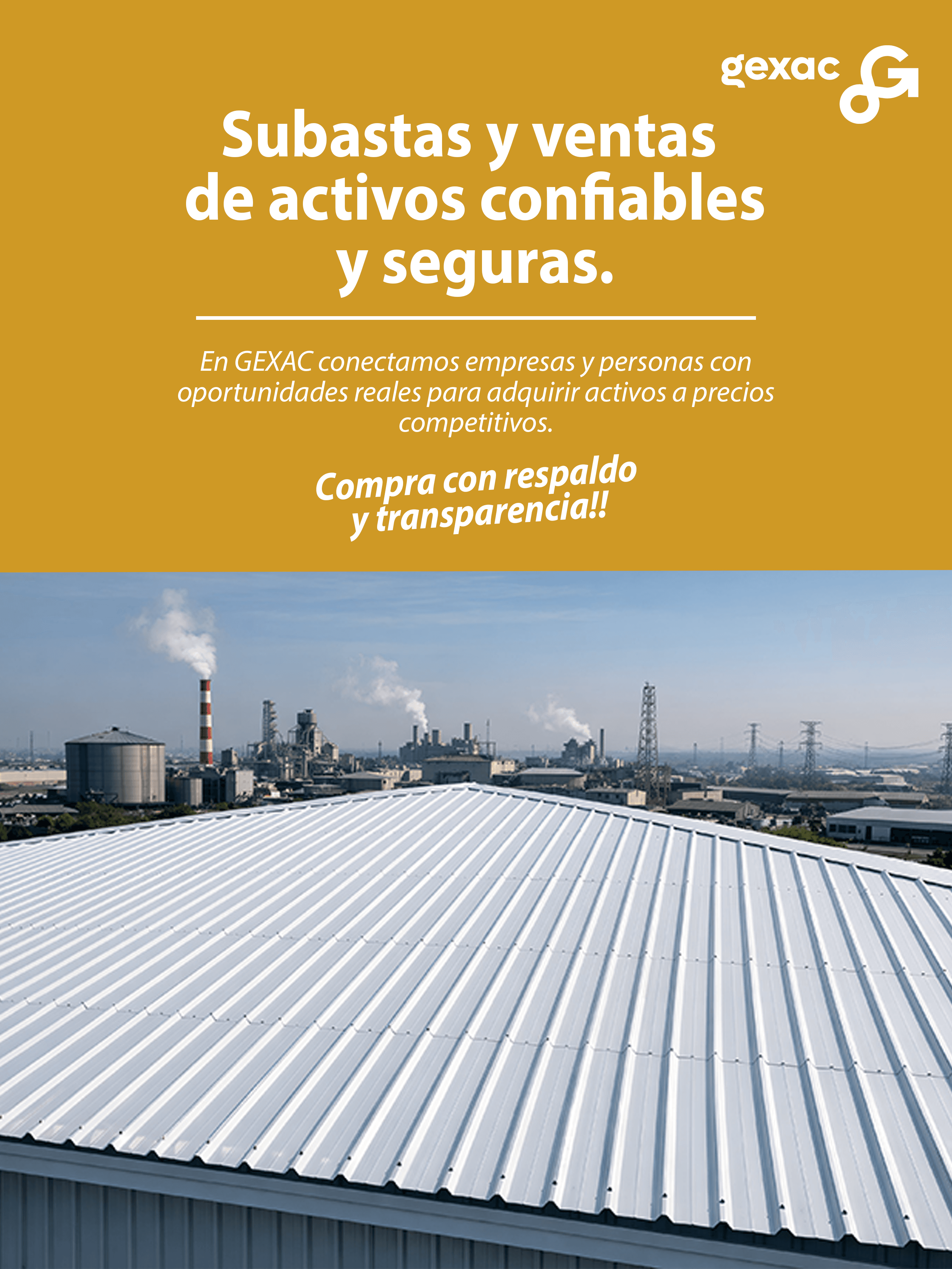 gexac

Subastas y ventas de activos confiables y seguras.

En GEXAC conectamos empresas y personas con oportunidades reales para adquirir activos a precios competitivos.

Compra con respaldo y transparencia!!